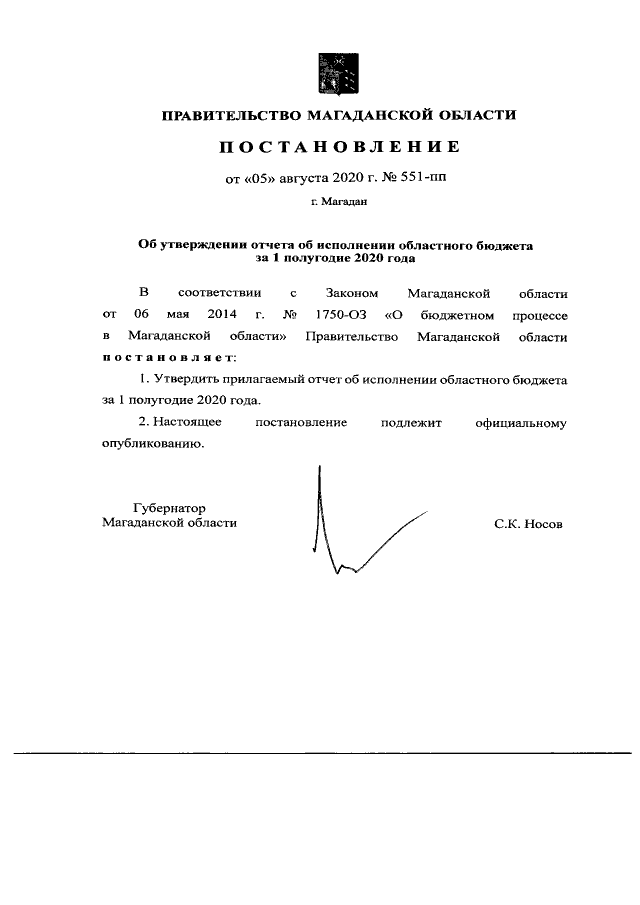 ПРАВИТЕЛЬСТВО МАГАДАНСКОЙ ОБЛАСТИ

ПОСТАНОВЛЕНИЕ

от «05» августа 2020 г. № 551-пп

г. Магадан

Об утверждении отчета об исполнении областного бюджета за 1 полугодие 2020 года

В соответствии с Законом Магаданской области от 06 мая 2014 г. № 1750-ОЗ «О бюджетном процессе в Магаданской области» Правительство Магаданской области постановляет:

1. Утвердить прилагаемый отчет об исполнении областного бюджета за 1 полугодие 2020 года.

2. Настоящее постановление подлежит официальному опубликованию.

Губернатор Магаданской области

С.К. Носов